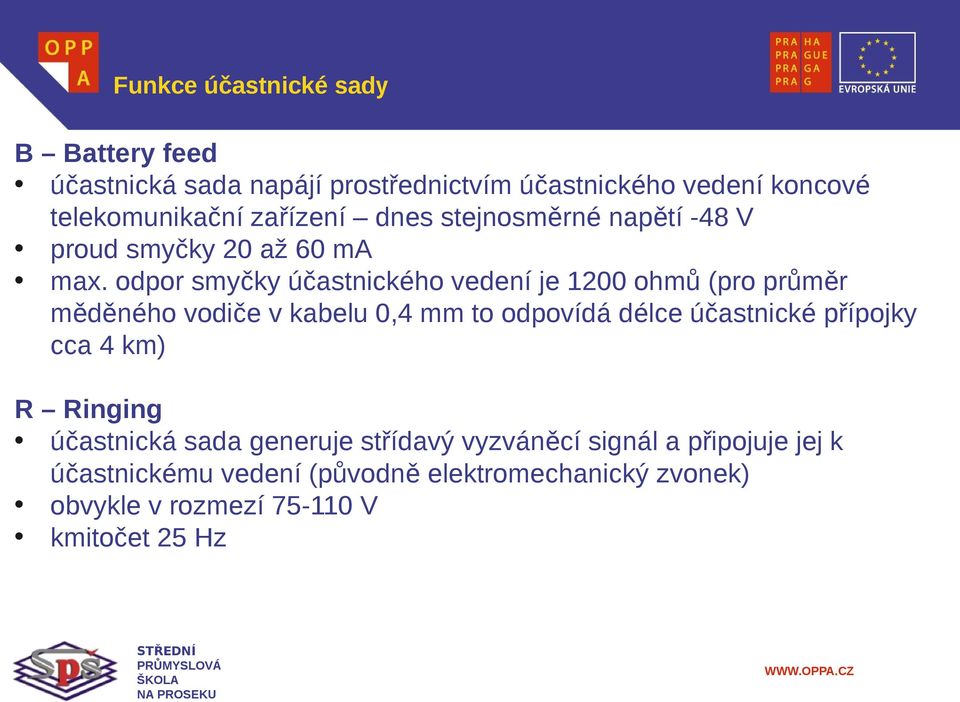 OPP A

Funkce účastnické sady

PRA HA
PRA GUE
PRA GA
PRA G

EVROPSKÁ UNIE

B – Battery feed
• účastnická sada napájí prostřednictvím účastnického vedení koncové telekomunikační zařízení – dnes stejnosměrné napětí -48 V
• proud smyčky 20 až 60 mA
• max. odpor smyčky účastnického vedení je 1200 ohmů (pro průměr měděného vodiče v kabelu 0,4 mm to odpovídá délce účastnické přípojky cca 4 km)

R – Ringing
• účastnická sada generuje střídavý vyzváněcí signál a připojuje jej k účastnickému vedení (původně elektromechanický zvonek)
• obvykle v rozmezí 75-110 V
• kmitočet 25 Hz

SPŠ
STŘEDNÍ PRŮMYSLOVÁ ŠKOLA NA PROSEKU

WWW.OPPA.CZ